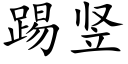 踢竖